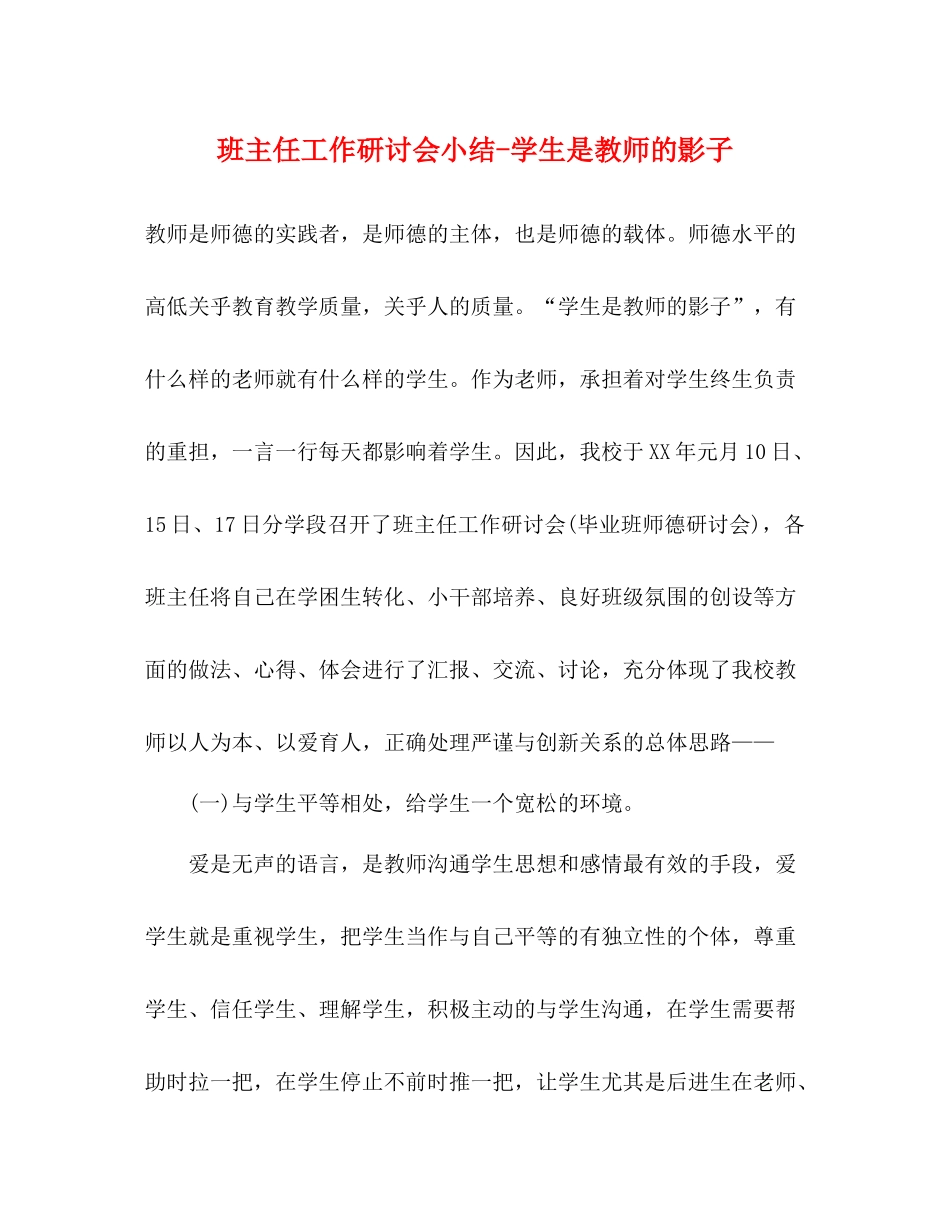 班主任工作研讨会小结-学生是教师的影子

教师是师德的实践者，是师德的主体，也是师德的载体。师德水平的高低关乎教育教学质量，关乎人的质量。“学生是教师的影子”，有什么样的老师就有什么样的学生。作为老师，承担着对学生终生负责的重担，一言一行每天都影响着学生。因此，我校于XX年元月10日、15日、17日分学段召开了班主任工作研讨会(毕业班师德研讨会)，各班主任将自己在学困生转化、小干部培养、良好班级氛围的创设等方面的做法、心得、体会进行了汇报、交流、讨论，充分体现了我校教师以人为本、以爱育人，正确处理严谨与创新关系的总体思路——

(一)与学生平等相处，给学生一个宽松的环境。

爱是无声的语言，是教师沟通学生思想和感情最有效的手段，爱学生就是重视学生，把学生当作与自己平等的有独立性的个体，尊重学生、信任学生、理解学生，积极主动的与学生沟通，在学生需要帮助时拉一把，在学生停止不前时推一把，让学生尤其是后进生在老师、